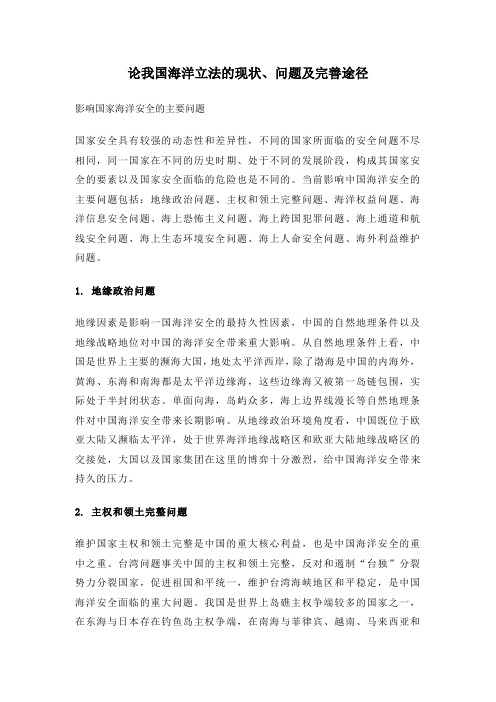 论我国海洋立法的现状、问题及完善途径

影响国家海洋安全的主要问题

国家安全具有较强的动态性和差异性，不同的国家所面临的安全问题不尽相同，同一国家在不同的历史时期、处于不同的发展阶段，构成其国家安全的要素以及国家安全面临的危险也是不同的。当前影响中国海洋安全的主要问题包括：地缘政治问题、主权和领土完整问题、海洋权益问题、海洋信息安全问题、海上恐怖主义问题、海上跨国犯罪问题、海上通道和航线安全问题、海上生态环境安全问题、海上人命安全问题、海外利益维护问题。

1. 地缘政治问题

地缘因素是影响一国海洋安全的最持久性因素，中国的自然地理条件以及地缘战略地位对中国的海洋安全带来重大影响。从自然地理条件上看，中国是世界上主要的濒海大国，地处太平洋西岸，除了渤海是中国的内海外，黄海、东海和南海都是太平洋边缘海，这些边缘海又被第一岛链包围，实际处于半封闭状态。单面向海，岛屿众多，海上边界线漫长等自然地理条件对中国海洋安全带来长期影响。从地缘政治环境角度看，中国既位于欧亚大陆又濒临太平洋，处于世界海洋地缘战略区和欧亚大陆地缘战略区的交接处，大国以及国家集团在这里的博弈十分激烈，给中国海洋安全带来持久的压力。

2. 主权和领土完整问题

维护国家主权和领土完整是中国的重大核心利益，也是中国海洋安全的重中之重。台湾问题事关中国的主权和领土完整，反对和遏制“台独”分裂势力分裂国家，促进祖国和平统一，维护台湾海峡地区和平稳定，是中国海洋安全面临的重大问题。我国是世界上岛礁主权争端较多的国家之一，在东海与日本存在钓鱼岛主权争端，在南海与菲律宾、越南、马来西亚和